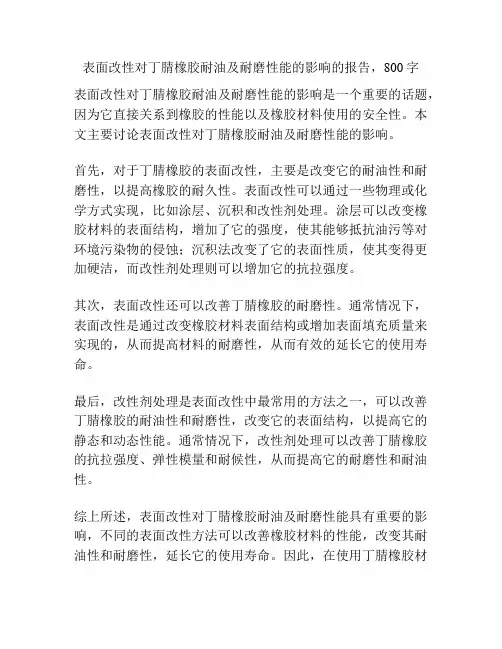 表面改性对丁腈橡胶耐油及耐磨性能的影响的报告，800字

表面改性对丁腈橡胶耐油及耐磨性能的影响是一个重要的话题，因为它直接关系到橡胶的性能以及橡胶材料使用的安全性。本文主要讨论表面改性对丁腈橡胶耐油及耐磨性能的影响。

首先，对于丁腈橡胶的表面改性，主要是改变它的耐油性和耐磨性，以提高橡胶的耐久性。表面改性可以通过一些物理或化学方式实现，比如涂层、沉积和改性剂处理。涂层可以改变橡胶材料的表面结构，增加了它的强度，使其能够抵抗油污等对环境污染物的侵蚀；沉积法改变了它的表面性质，使其变得更加硬洁，而改性剂处理则可以增加它的抗拉强度。

其次，表面改性还可以改善丁腈橡胶的耐磨性。通常情况下，表面改性是通过改变橡胶材料表面结构或增加表面填充质量来实现的，从而提高材料的耐磨性，从而有效的延长它的使用寿命。

最后，改性剂处理是表面改性中最常用的方法之一，可以改善丁腈橡胶的耐油性和耐磨性，改变它的表面结构，以提高它的静态和动态性能。通常情况下，改性剂处理可以改善丁腈橡胶的抗拉强度、弹性模量和耐候性，从而提高它的耐磨性和耐油性。

综上所述，表面改性对丁腈橡胶耐油及耐磨性能具有重要的影响，不同的表面改性方法可以改善橡胶材料的性能，改变其耐油性和耐磨性，延长它的使用寿命。因此，在使用丁腈橡胶材